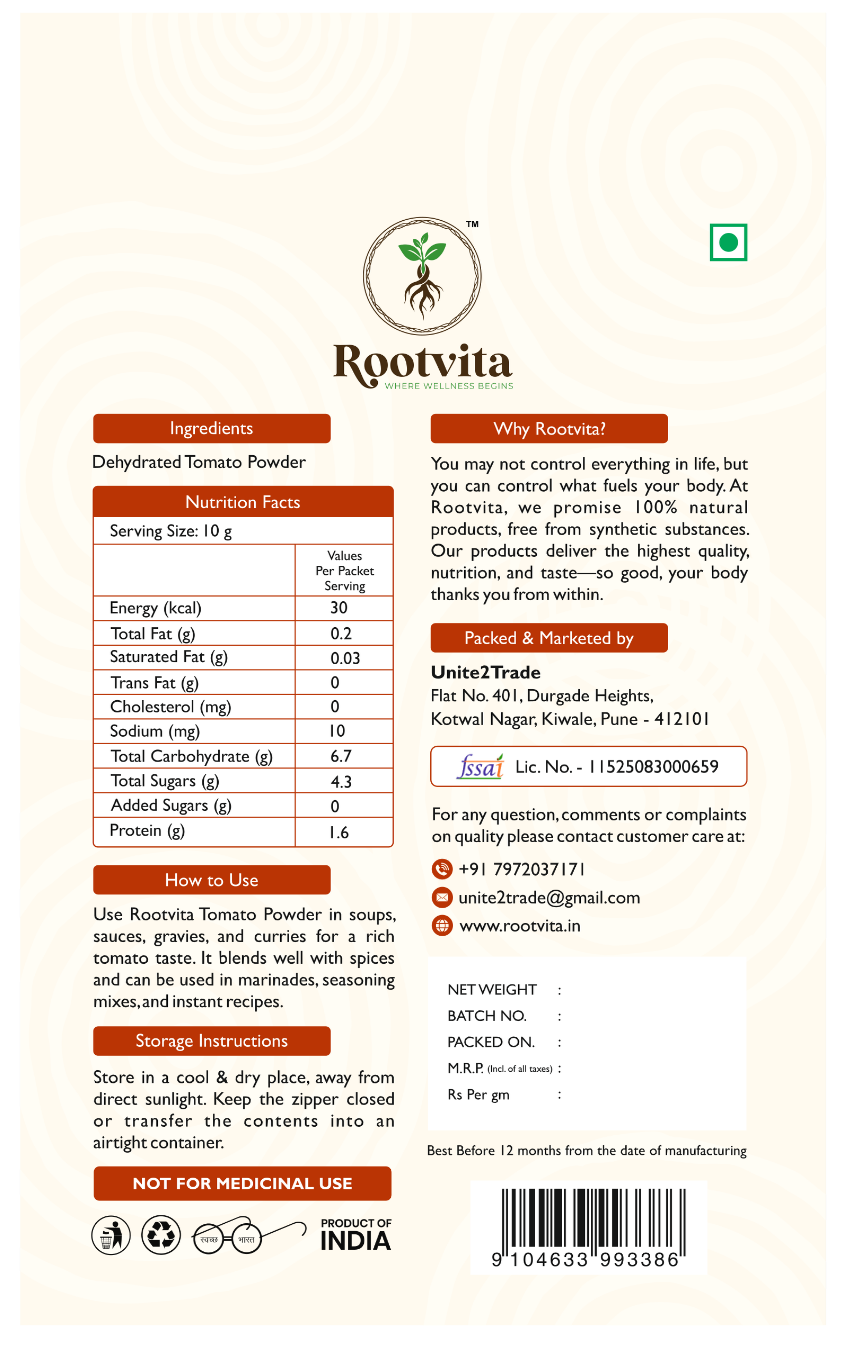 TM

Rootvita
WHERE WELLNESS BEGINS

Ingredients

Dehydrated Tomato Powder

Nutrition Facts

| Serving Size: 10 g | |
|---|---|
| | Values Per Packet Serving |
| Energy (kcal) | 30 |
| Total Fat (g) | 0.2 |
| Saturated Fat (g) | 0.03 |
| Trans Fat (g) | 0 |
| Cholesterol (mg) | 0 |
| Sodium (mg) | 10 |
| Total Carbohydrate (g) | 6.7 |
| Total Sugars (g) | 4.3 |
| Added Sugars (g) | 0 |
| Protein (g) | 1.6 |

How to Use

Use Rootvita Tomato Powder in soups, sauces, gravies, and curries for a rich tomato taste. It blends well with spices and can be used in marinades, seasoning mixes, and instant recipes.

Storage Instructions

Store in a cool & dry place, away from direct sunlight. Keep the zipper closed or transfer the contents into an airtight container.

NOT FOR MEDICINAL USE

स्वच्छ भारत

PRODUCT OF INDIA

Why Rootvita?

You may not control everything in life, but you can control what fuels your body. At Rootvita, we promise 100% natural products, free from synthetic substances. Our products deliver the highest quality, nutrition, and taste—so good, your body thanks you from within.

Packed & Marketed by

Unite2Trade
Flat No. 401, Durgade Heights, Kotwal Nagar, Kiwale, Pune - 412101

fssai Lic. No. - 11525083000659

For any question, comments or complaints on quality please contact customer care at:

+91 7972037171
unite2trade@gmail.com
www.rootvita.in

NET WEIGHT :
BATCH NO. :
PACKED ON. :
M.R.P. (Incl. of all taxes) :
Rs Per gm :

Best Before 12 months from the date of manufacturing

9 104633 993386